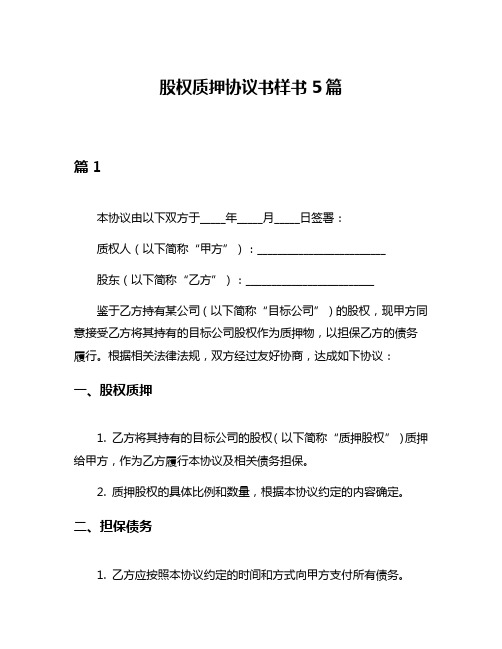 股权质押协议书样书 5 篇

篇 1

本协议由以下双方于____年____月____日签署：

质权人（以下简称“甲方”）：______________________

股东（以下简称“乙方”）：______________________

鉴于乙方持有某公司（以下简称“目标公司”）的股权，现甲方同意接受乙方将其持有的目标公司股权作为质押物，以担保乙方的债务履行。根据相关法律法规，双方经过友好协商，达成如下协议：

一、股权质押

1. 乙方将其持有的目标公司的股权（以下简称“质押股权”）质押给甲方，作为乙方履行本协议及相关债务担保。

2. 质押股权的具体比例和数量，根据本协议约定的内容确定。

二、担保债务

1. 乙方应按照本协议约定的时间和方式向甲方支付所有债务。